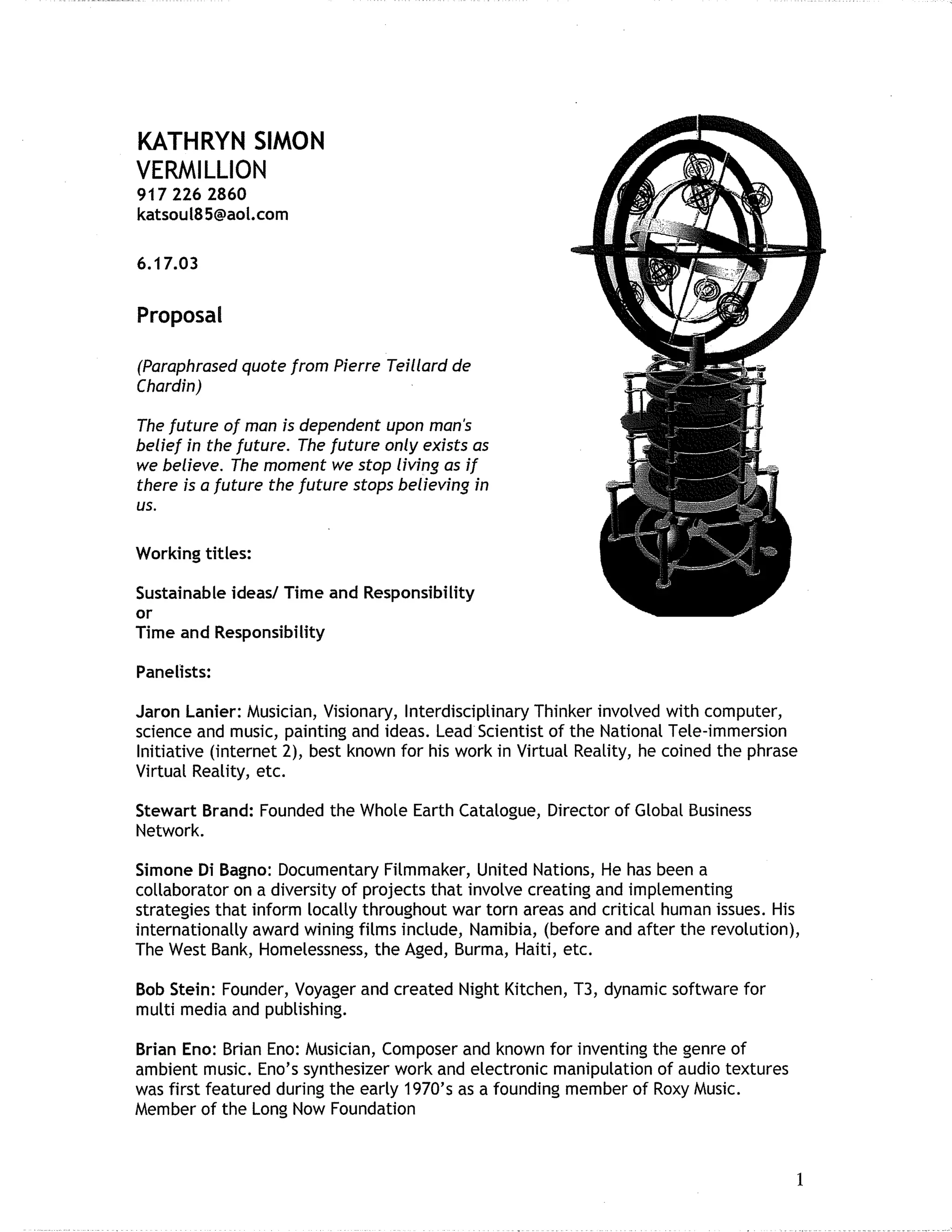 KATHRYN SIMON
VERMILLION
917 226 2860
katsoul85@aol.com

6.17.03

Proposal

(Paraphrased quote from Pierre Teillard de Chardin)

The future of man is dependent upon man's belief in the future. The future only exists as we believe. The moment we stop living as if there is a future the future stops believing in us.

Working titles:

Sustainable ideas/ Time and Responsibility
or
Time and Responsibility

Panelists:

Jaron Lanier: Musician, Visionary, Interdisciplinary Thinker involved with computer, science and music, painting and ideas. Lead Scientist of the National Tele-immersion Initiative (internet 2), best known for his work in Virtual Reality, he coined the phrase Virtual Reality, etc.

Stewart Brand: Founded the Whole Earth Catalogue, Director of Global Business Network.

Simone Di Bagno: Documentary Filmmaker, United Nations, He has been a collaborator on a diversity of projects that involve creating and implementing strategies that inform locally throughout war torn areas and critical human issues. His internationally award wining films include, Namibia, (before and after the revolution), The West Bank, Homelessness, the Aged, Burma, Haiti, etc.

Bob Stein: Founder, Voyager and created Night Kitchen, T3, dynamic software for multi media and publishing.

Brian Eno: Brian Eno: Musician, Composer and known for inventing the genre of ambient music. Eno's synthesizer work and electronic manipulation of audio textures was first featured during the early 1970's as a founding member of Roxy Music. Member of the Long Now Foundation

1